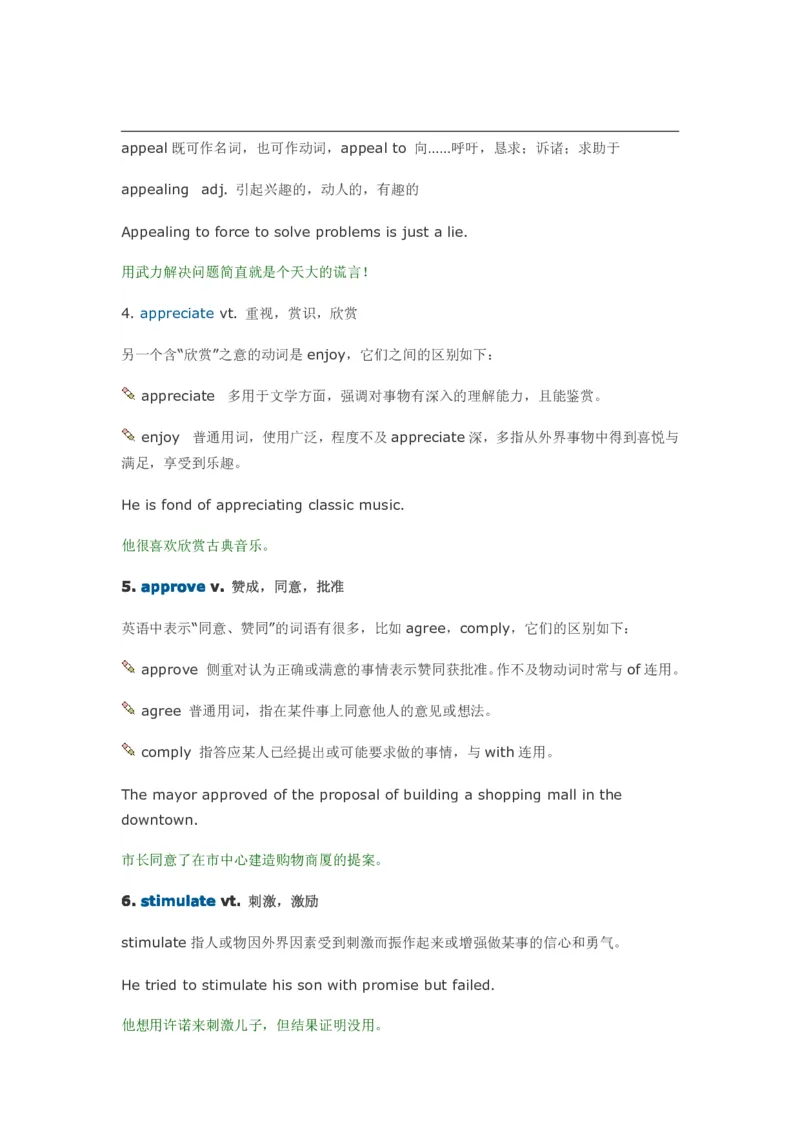 appeal 既可作名词，也可作动词，appeal to 向……呼吁，恳求；诉诸；求助于

appealing adj. 引起兴趣的，动人的，有趣的

Appealing to force to solve problems is just a lie.

用武力解决问题简直就是个天大的谎言!

4. appreciate vt. 重视，赏识，欣赏

另一个含“欣赏”之意的动词是 enjoy，它们之间的区别如下：

appreciate 多用于文学方面，强调对事物有深入的理解能力，且能鉴赏。

enjoy 普通用词，使用广泛，程度不及 appreciate 深，多指从外界事物中得到喜悦与满足，享受到乐趣。

He is fond of appreciating classic music.

他很喜欢欣赏古典音乐。

5. approve v. 赞成，同意，批准

英语中表示“同意、赞同”的词语有很多，比如 agree，comply，它们的区别如下：

approve 侧重对认为正确或满意的事情表示赞同获批准。作不及物动词时常与 of 连用。

agree 普通用词，指在某件事上同意他人的意见或想法。

comply 指答应某人已经提出或可能要求做的事情，与 with 连用。

The mayor approved of the proposal of building a shopping mall in the downtown.

市长同意了在市中心建造购物商厦的提案。

6. stimulate vt. 刺激，激励

stimulate 指人或物因外界因素受到刺激而振作起来或增强做某事的信心和勇气。

He tried to stimulate his son with promise but failed.

他想用许诺来刺激儿子，但结果证明没用。